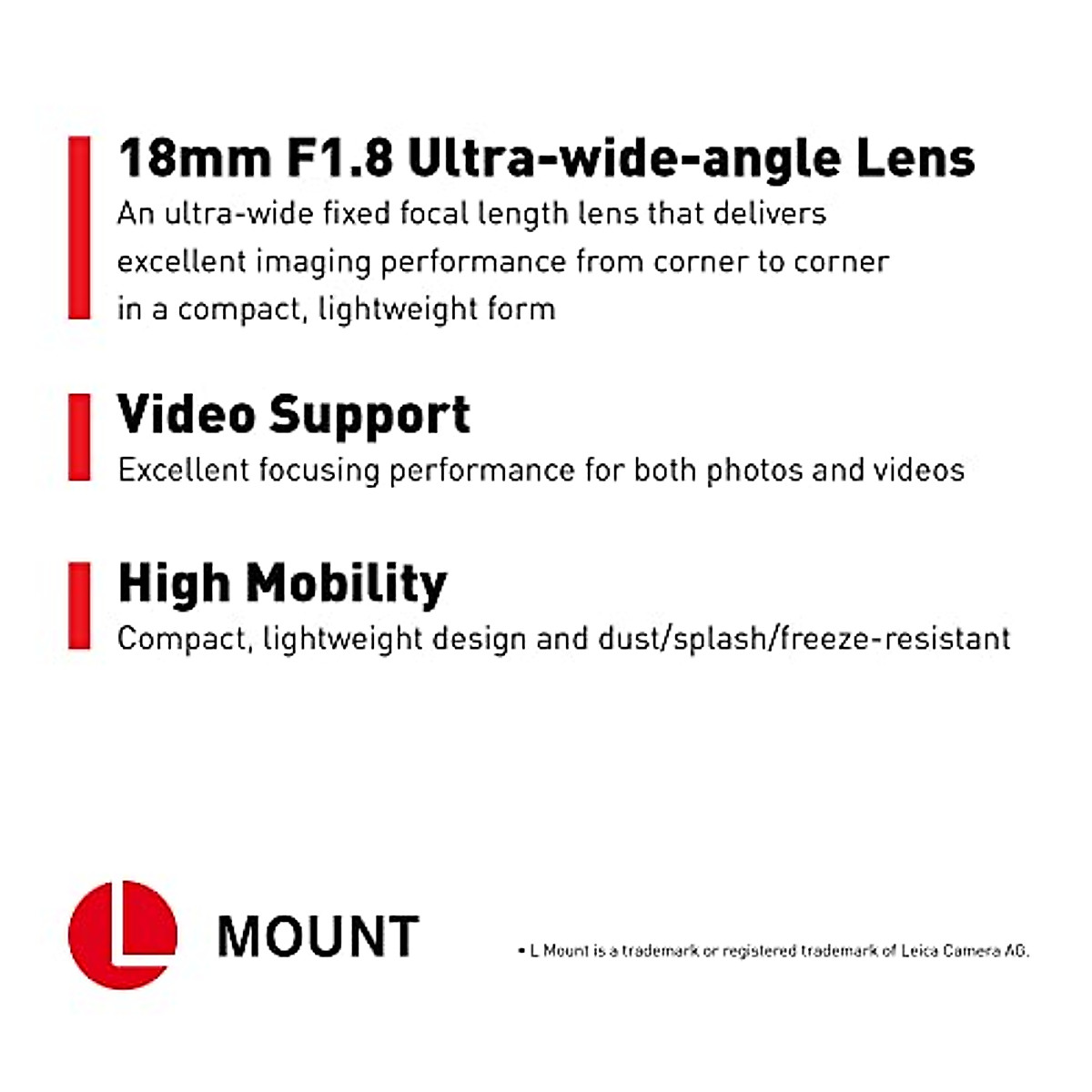 18mm F1.8 Ultra-wide-angle Lens
An ultra-wide fixed focal length lens that delivers excellent imaging performance from corner to corner in a compact, lightweight form

Video Support
Excellent focusing performance for both photos and videos

High Mobility
Compact, lightweight design and dust/splash/freeze-resistant

L MOUNT

• L Mount is a trademark or registered trademark of Leica Camera AG.